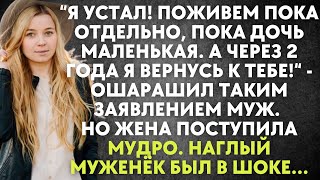 "Я УСТАЛ! ПОЖИВЕМ ПОКА ОТДЕЛЬНО, ПОКА ДОЧЬ МАЛЕНЬКАЯ. А ЧЕРЕЗ 2 ГОДА Я ВЕРНУСЬ К ТЕБЕ!" - ОШАРАШИЛ ТАКИМ ЗАЯВЛЕНИЕМ МУЖ. НО ЖЕНА ПОСТУПИЛА МУДРО. НАГЛЫЙ МУЖЕНЁК БЫЛ В ШОКЕ...